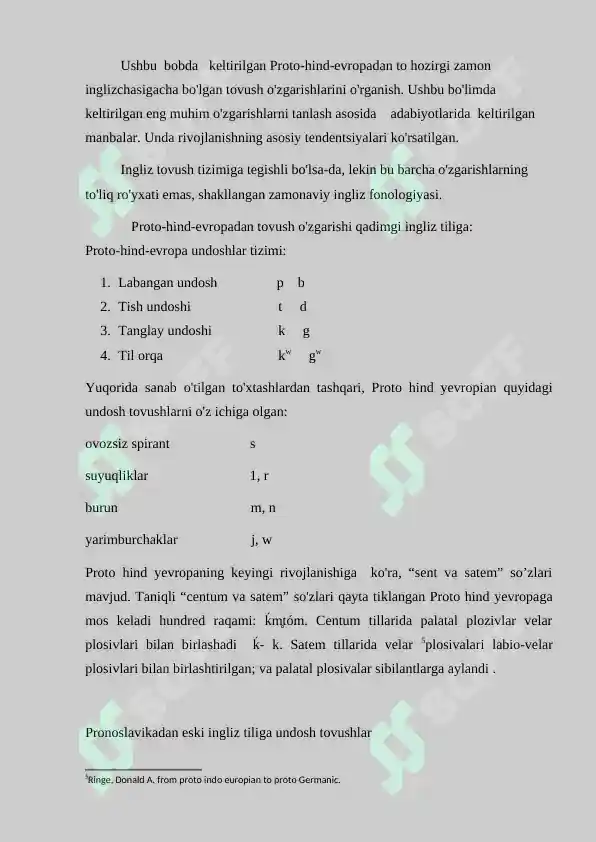 Ushbu bobda keltirilgan Proto-hind-evropadan to hozirgi zamon inglizchasigacha bo'lgan tovush o'zgarishlarini o'rganish. Ushbu bo'limda keltirilgan eng muhim o'zgarishlarni tanlash asosida adabiyotlarida keltirilgan manbalar. Unda rivojlanishning asosiy tendentsiyalari ko'rsatilgan.

Ingliz tovush tizimiga tegishli bo'lsa-da, lekin bu barcha o'zgarishlarning to'liq ro'yxati emas, shakllangan zamonaviy ingliz fonologiyasi.

Proto-hind-evropadan tovush o'zgarishi qadimgi ingliz tiliga:
Proto-hind-evropa undoshlar tizimi:

1. Labangan undosh p b
2. Tish undoshi t d
3. Tanglay undoshi k g
4. Til orqa $k^w$ $g^w$

Yuqorida sanab o'tilgan to'xtashlardan tashqari, Proto hind yevropian quyidagi undosh tovushlarni o'z ichiga olgan:

ovozsiz spirant s

suyuqliklar 1, r

burun m, n

yarimburchaklar j, w

Proto hind yevropaning keyingi rivojlanishiga ko'ra, “sent va satem” so’zlari mavjud. Taniqli “centum va satem” so'zlari qayta tiklangan Proto hind yevropaga mos keladi hundred raqami: ḱm̥tóm. Centum tillarida palatal plozivlar velar plosivlari bilan birlashadi ḱ- k. Satem tillarida velar $^5$plosivalari labio-velar plosivlari bilan birlashtirilgan; va palatal plosivalar sibilantlarga aylandi .

Pronoslavikadan eski ingliz tiliga undosh tovushlar

$^5$Ringe, Donald A. from proto indo europian to proto Germanic.